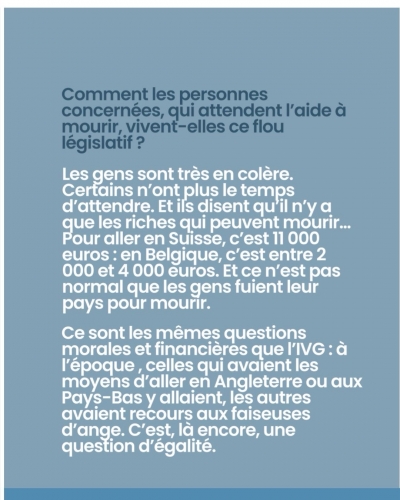 Comment les personnes concernées, qui attendent l'aide à mourir, vivent-elles ce flou législatif ?

Les gens sont très en colère. Certains n'ont plus le temps d'attendre. Et ils disent qu'il n'y a que les riches qui peuvent mourir… Pour aller en Suisse, c'est 11 000 euros : en Belgique, c'est entre 2 000 et 4 000 euros. Et ce n'est pas normal que les gens fuient leur pays pour mourir.

Ce sont les mêmes questions morales et financières que l'IVG : à l'époque , celles qui avaient les moyens d'aller en Angleterre ou aux Pays-Bas y allaient, les autres avaient recours aux faiseuses d'ange. C'est, là encore, une question d'égalité.